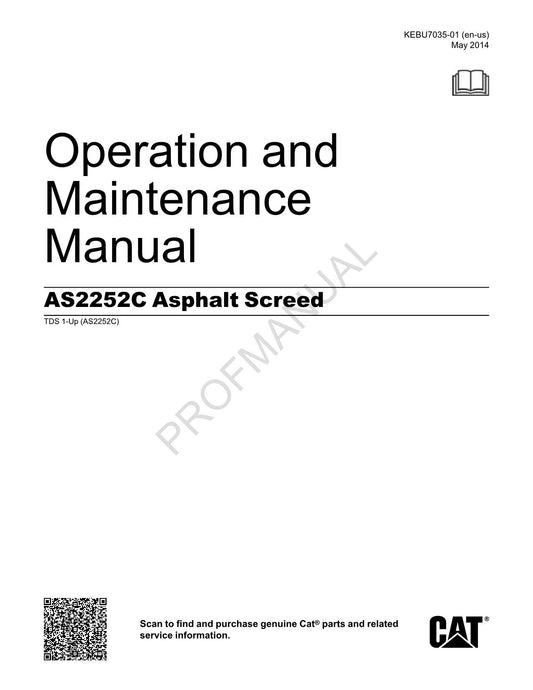 KEBU7035-01 (en-us)
May 2014

Operation and Maintenance Manual

AS2252C Asphalt Screed

TDS 1-Up (AS2252C)

PROFMANUAL

Scan to find and purchase genuine Cat® parts and related service information.

CAT®